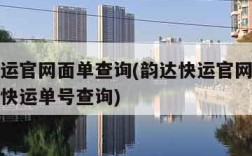 运官网面单查询(韵达快运官网
快运单号查询)